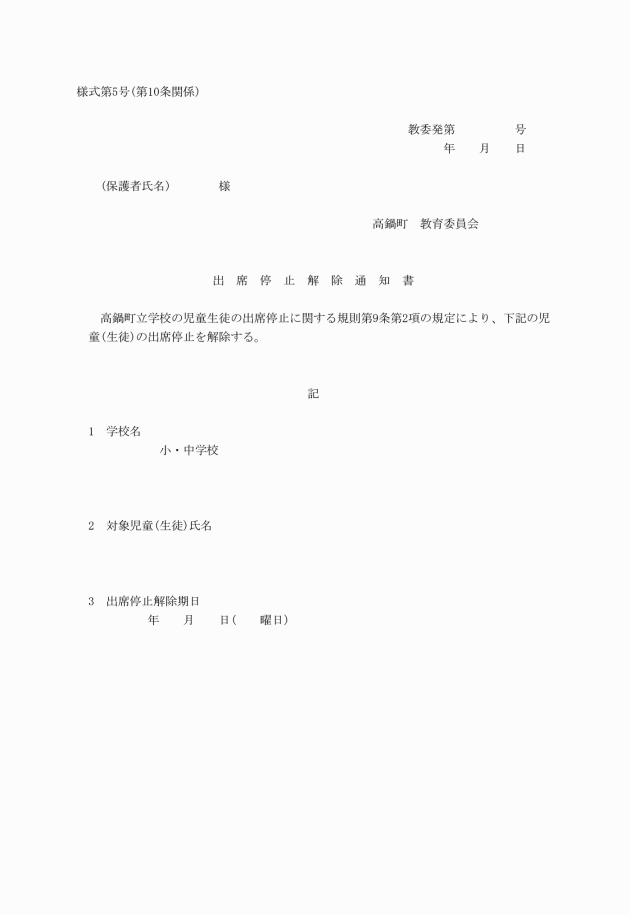 様式第5号(第10条関係)

教委発第　　　　号
年　月　日

(保護者氏名)　　　様

高鍋町　教育委員会

出 席 停 止 解 除 通 知 書

高鍋町立学校の児童生徒の出席停止に関する規則第9条第2項の規定により、下記の児童(生徒)の出席停止を解除する。

記

1　学校名
小・中学校

2　対象児童(生徒)氏名

3　出席停止解除期日
年　月　日(　曜日)